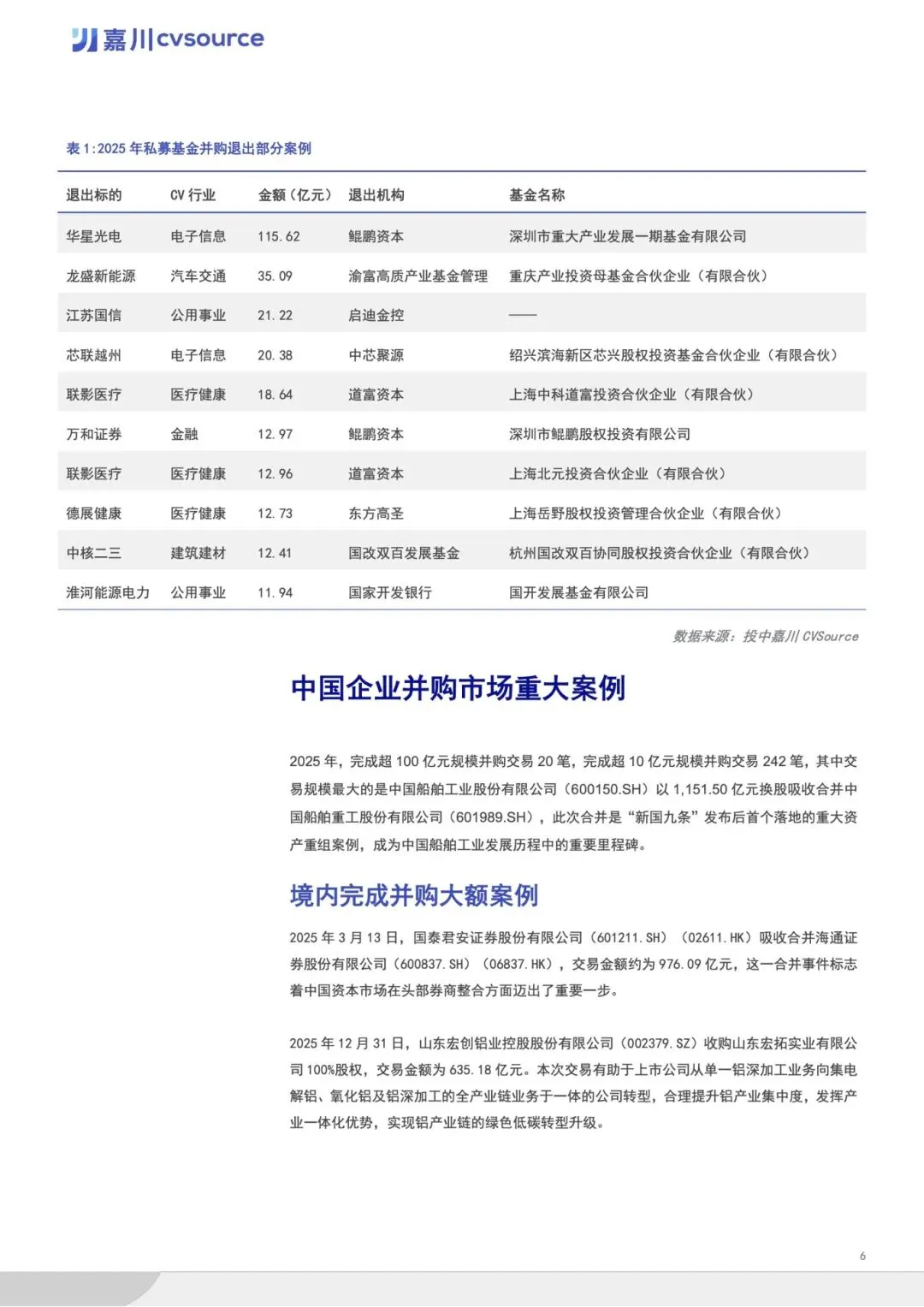 嘉川cvsource

表 1:2025 年私募基金并购退出部分案例

| 退出标的 | CV 行业 | 金额（亿元） | 退出机构 | 基金名称 |
|---|---|---|---|---|
| 华星光电 | 电子信息 | 115.62 | 鲲鹏资本 | 深圳市重大产业发展一期基金有限公司 |
| 龙盛新能源 | 汽车交通 | 35.09 | 渝富高质产业基金管理 | 重庆产业投资母基金合伙企业（有限合伙） |
| 江苏国信 | 公用事业 | 21.22 | 启迪金控 | —— |
| 芯联越州 | 电子信息 | 20.38 | 中芯聚源 | 绍兴滨海新区芯兴股权投资基金合伙企业（有限合伙） |
| 联影医疗 | 医疗健康 | 18.64 | 道富资本 | 上海中科道富投资合伙企业（有限合伙） |
| 万和证券 | 金融 | 12.97 | 鲲鹏资本 | 深圳市鲲鹏股权投资有限公司 |
| 联影医疗 | 医疗健康 | 12.96 | 道富资本 | 上海北元投资合伙企业（有限合伙） |
| 德展健康 | 医疗健康 | 12.73 | 东方高圣 | 上海岳野股权投资管理合伙企业（有限合伙） |
| 中核二三 | 建筑建材 | 12.41 | 国改双百发展基金 | 杭州国改双百协同股权投资合伙企业（有限合伙） |
| 淮河能源电力 | 公用事业 | 11.94 | 国家开发银行 | 国开发展基金有限公司 |

数据来源：投中嘉川 CVSource

中国企业并购市场重大案例

2025 年，完成超 100 亿元规模并购交易 20 笔，完成超 10 亿元规模并购交易 242 笔，其中交易规模最大的是中国船舶工业股份有限公司（600150.SH）以 1,151.50 亿元换股吸收合并中国船舶重工股份有限公司（601989.SH），此次合并是“新国九条”发布后首个落地的重大资产重组案例，成为中国船舶工业发展历程中的重要里程碑。

境内完成并购大额案例

2025 年 3 月 13 日，国泰君安证券股份有限公司（601211.SH）（02611.HK）吸收合并海通证券股份有限公司（600837.SH）（06837.HK），交易金额约为 976.09 亿元，这一合并事件标志着中国资本市场在头部券商整合方面迈出了重要一步。

2025 年 12 月 31 日，山东宏创铝业控股股份有限公司（002379.SZ）收购山东宏拓实业有限公司 100%股权，交易金额为 635.18 亿元。本次交易有助于上市公司从单一铝深加工业务向集电解铝、氧化铝及铝深加工的全产业链业务于一体的公司转型，合理提升铝产业集中度，发挥产业一体化优势，实现铝产业链的绿色低碳转型升级。

6